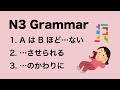 N3 Grammar

1. A は B ほど…ない
2. …させられる
3. …のかわりに